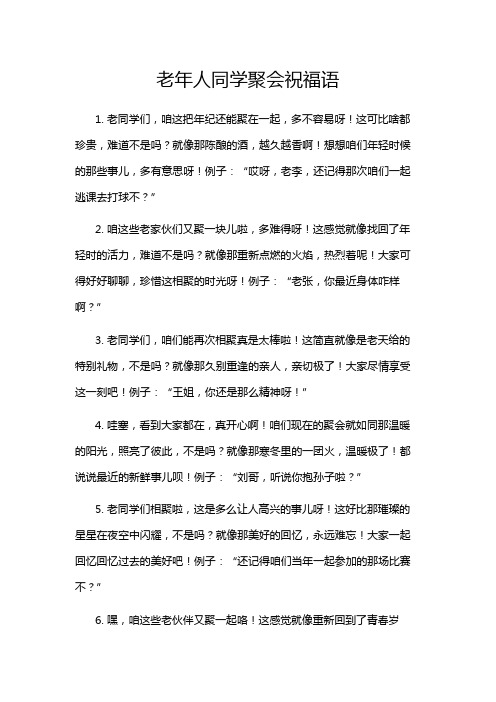 老年人同学聚会祝福语

1. 老同学们，咱这把年纪还能聚在一起，多不容易呀！这可比啥都珍贵，难道不是吗？就像那陈酿的酒，越久越香啊！想想咱们年轻时候的那些事儿，多有意思呀！例子：“哎呀，老李，还记得那次咱们一起逃课去打球不？”

2. 咱这些老家伙们又聚一块儿啦，多难得呀！这感觉就像找回了年轻时的活力，难道不是吗？就像那重新点燃的火焰，热烈着呢！大家可得好好聊聊，珍惜这相聚的时光呀！例子：“老张，你最近身体咋样啊？”

3. 老同学们，咱们能再次相聚真是太棒啦！这简直就像是老天给的特别礼物，不是吗？就像那久别重逢的亲人，亲切极了！大家尽情享受这一刻吧！例子：“王姐，你还是那么精神呀！”

4. 哇塞，看到大家都在，真开心啊！咱们现在的聚会就如同那温暖的阳光，照亮了彼此，不是吗？就像那寒冬里的一团火，温暖极了！都说说最近的新鲜事儿呗！例子：“刘哥，听说你抱孙子啦？”

5. 老同学们相聚啦，这是多么让人高兴的事儿呀！这好比那璀璨的星星在夜空中闪耀，不是吗？就像那美好的回忆，永远难忘！大家一起回忆回忆过去的美好吧！例子：“还记得咱们当年一起参加的那场比赛不？”

6. 嘿，咱这些老伙伴又聚一起咯！这感觉就像重新回到了青春岁